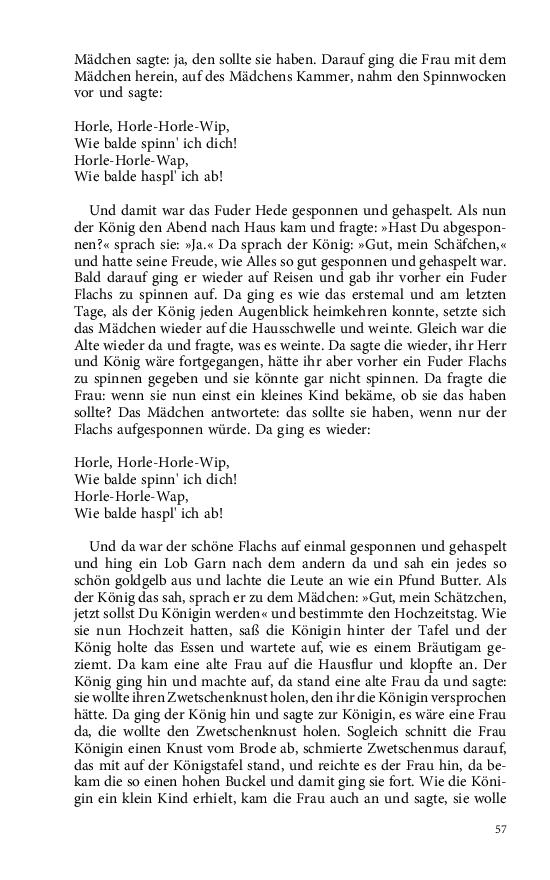 Mädchen sagte: ja, den sollte sie haben. Darauf ging die Frau mit dem Mädchen herein, auf des Mädchens Kammer, nahm den Spinnwocken vor und sagte:

Horle, Horle-Horle-Wip,
Wie balde spinn' ich dich!
Horle-Horle-Wap,
Wie balde haspl' ich ab!

Und damit war das Fuder Hede gesponnen und gehaspelt. Als nun der König den Abend nach Haus kam und fragte: »Hast Du abgesponnen?« sprach sie: »Ja.« Da sprach der König: »Gut, mein Schäfchen,« und hatte seine Freude, wie Alles so gut gesponnen und gehaspelt war. Bald darauf ging er wieder auf Reisen und gab ihr vorher ein Fuder Flachs zu spinnen auf. Da ging es wie das erstemal und am letzten Tage, als der König jeden Augenblick heimkehren konnte, setzte sich das Mädchen wieder auf die Hausschwelle und weinte. Gleich war die Alte wieder da und fragte, was es weinte. Da sagte die wieder, ihr Herr und König wäre fortgegangen, hätte ihr aber vorher ein Fuder Flachs zu spinnen gegeben und sie könnte gar nicht spinnen. Da fragte die Frau: wenn sie nun einst ein kleines Kind bekäme, ob sie das haben sollte? Das Mädchen antwortete: das sollte sie haben, wenn nur der Flachs aufgesponnen würde. Da ging es wieder:

Horle, Horle-Horle-Wip,
Wie balde spinn' ich dich!
Horle-Horle-Wap,
Wie balde haspl' ich ab!

Und da war der schöne Flachs auf einmal gesponnen und gehaspelt und hing ein Lob Garn nach dem andern da und sah ein jedes so schön goldgelb aus und lachte die Leute an wie ein Pfund Butter. Als der König das sah, sprach er zu dem Mädchen: »Gut, mein Schätzchen, jetzt sollst Du Königin werden« und bestimmte den Hochzeitstag. Wie sie nun Hochzeit hatten, saß die Königin hinter der Tafel und der König holte das Essen und wartete auf, wie es einem Bräutigam geziemt. Da kam eine alte Frau auf die Hausflur und klopfte an. Der König ging hin und machte auf, da stand eine alte Frau da und sagte: sie wollte ihren Zwetschenknust holen, den ihr die Königin versprochen hätte. Da ging der König hin und sagte zur Königin, es wäre eine Frau da, die wollte den Zwetschenknust holen. Sogleich schnitt die Frau Königin einen Knust vom Brode ab, schmierte Zwetschenmus darauf, das mit auf der Königstafel stand, und reichte es der Frau hin, da bekam die so einen hohen Buckel und damit ging sie fort. Wie die Königin ein klein Kind erhielt, kam die Frau auch an und sagte, sie wolle

57